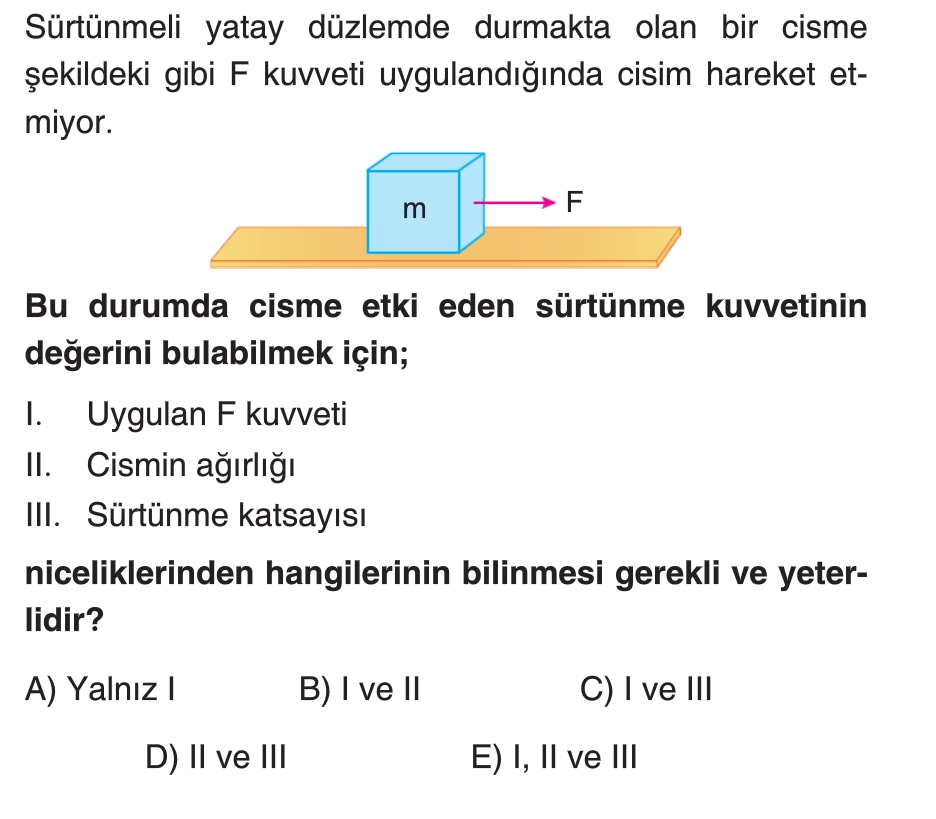 Sürtünmeli yatay düzlemde durmakta olan bir cisme şekildeki gibi F kuvveti uygulandığında cisim hareket etmiyor.

m

F

Bu durumda cisme etki eden sürtünme kuvvetinin değerini bulabilmek için;

I. Uygulan F kuvveti

II. Cismin ağırlığı

III. Sürtünme katsayısı

niceliklerinden hangilerinin bilinmesi gerekli ve yeterlidir?

A) Yalnız I B) I ve II C) I ve III

D) II ve III E) I, II ve III